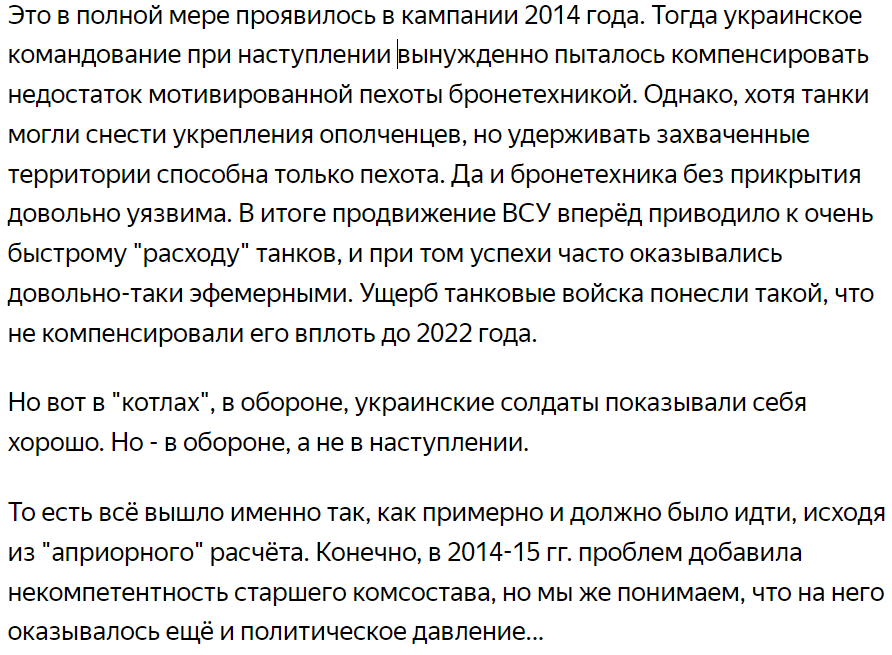 Это в полной мере проявилось в кампании 2014 года. Тогда украинское командование при наступлении вынужденно пыталось компенсировать недостаток мотивированной пехоты бронетехникой. Однако, хотя танки могли снести укрепления ополченцев, но удерживать захваченные территории способна только пехота. Да и бронетехника без прикрытия довольно уязвима. В итоге продвижение ВСУ вперёд приводило к очень быстрому "расходу" танков, и при том успехи часто оказывались довольно-таки эфемерными. Ущерб танковые войска понесли такой, что не компенсировали его вплоть до 2022 года.

Но вот в "котлах", в обороне, украинские солдаты показывали себя хорошо. Но - в обороне, а не в наступлении.

То есть всё вышло именно так, как примерно и должно было идти, исходя из "априорного" расчёта. Конечно, в 2014-15 гг. проблем добавила некомпетентность старшего комсостава, но мы же понимаем, что на него оказывалось ещё и политическое давление...